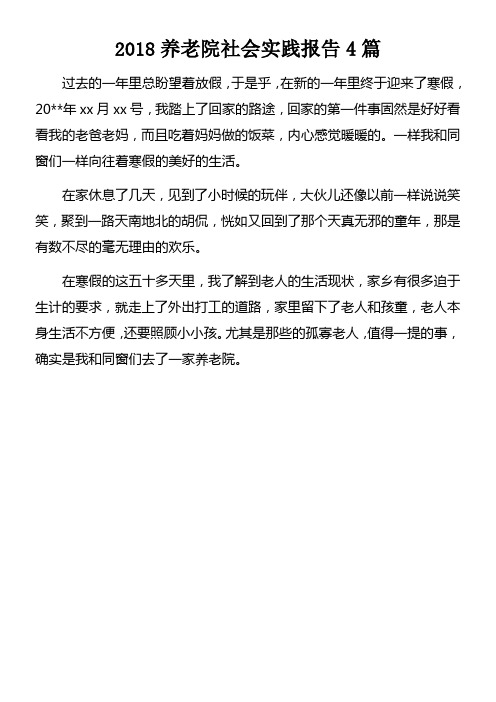 2018 养老院社会实践报告 4 篇

过去的一年里总盼望着放假，于是乎，在新的一年里终于迎来了寒假，20**年 xx 月 xx 号，我踏上了回家的路途，回家的第一件事固然是好好看看我的老爸老妈，而且吃着妈妈做的饭菜，内心感觉暖暖的。一样我和同窗们一样向往着寒假的美好的生活。

在家休息了几天，见到了小时候的玩伴，大伙儿还像以前一样说说笑笑，聚到一路天南地北的胡侃，恍如又回到了那个天真无邪的童年，那是有数不尽的毫无理由的欢乐。

在寒假的这五十多天里，我了解到老人的生活现状，家乡有很多迫于生计的要求，就走上了外出打工的道路，家里留下了老人和孩童，老人本身生活不方便，还要照顾小小孩。尤其是那些的孤寡老人，值得一提的事，确实是我和同窗们去了一家养老院。